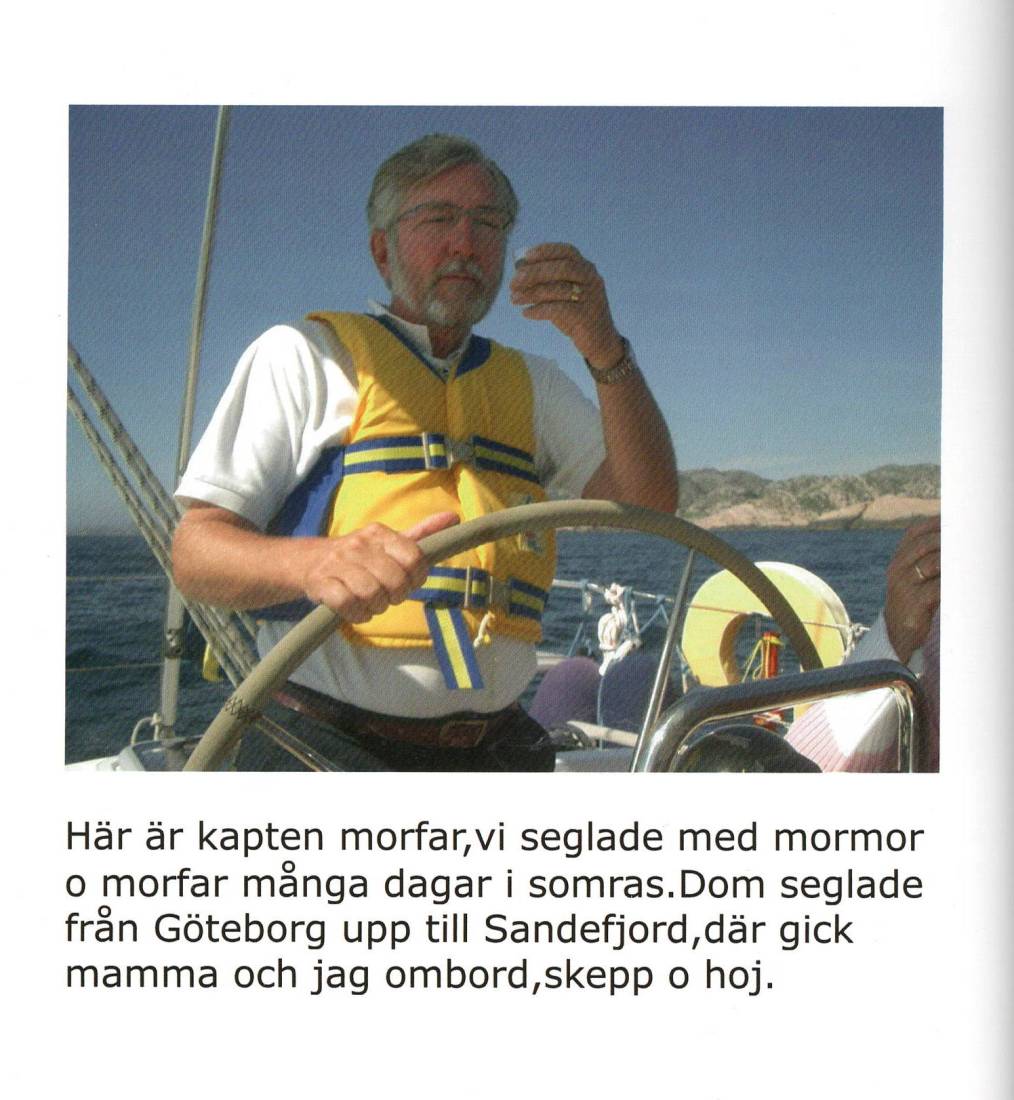 Här är kapten morfar,vi seglade med mormor o morfar många dagar i somras.Dom seglade från Göteborg upp till Sandefjord,där gick mamma och jag ombord,skepp o hoj.